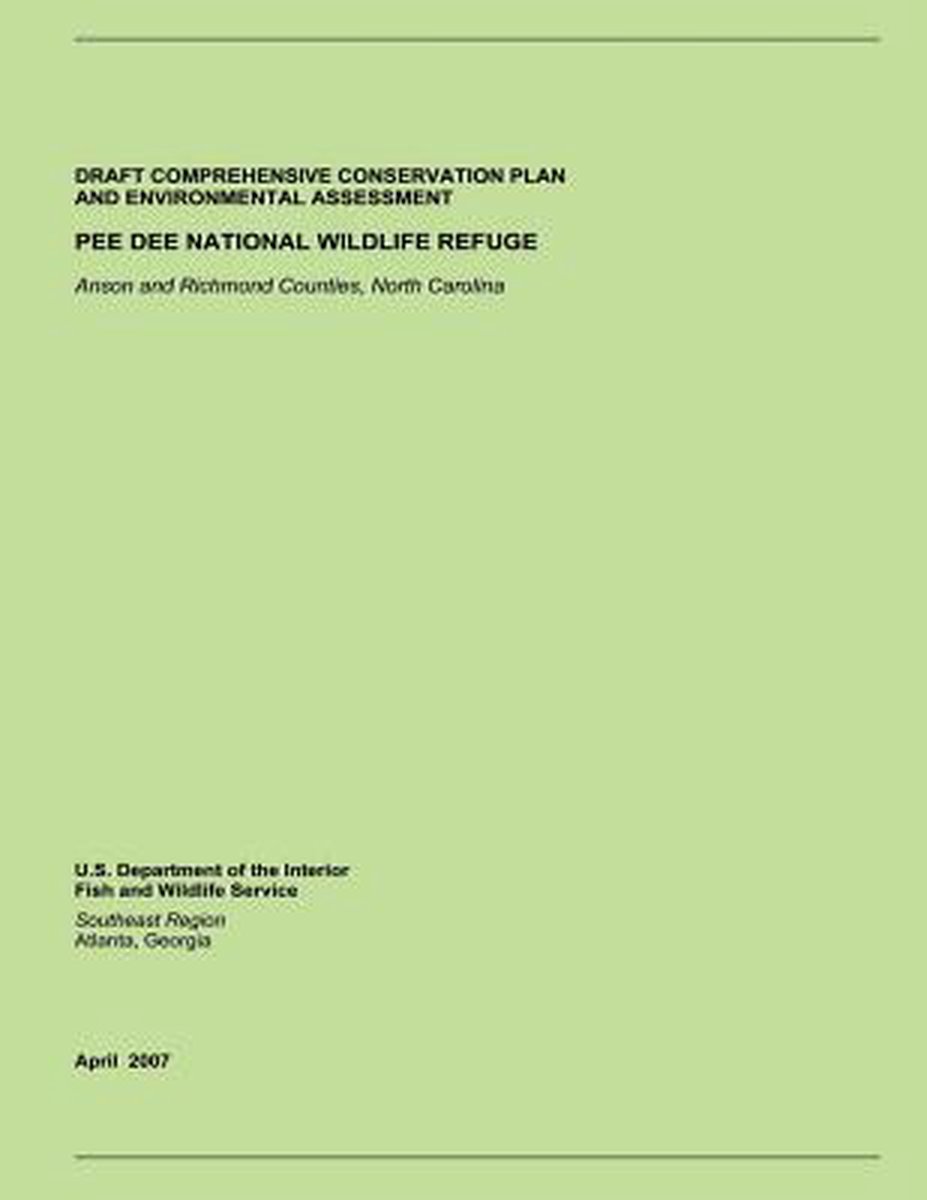 DRAFT COMPREHENSIVE CONSERVATION PLAN AND ENVIRONMENTAL ASSESSMENT

PEE DEE NATIONAL WILDLIFE REFUGE

Anson and Richmond Counties, North Carolina

U.S. Department of the Interior
Fish and Wildlife Service

Southeast Region
Atlanta, Georgia

April 2007